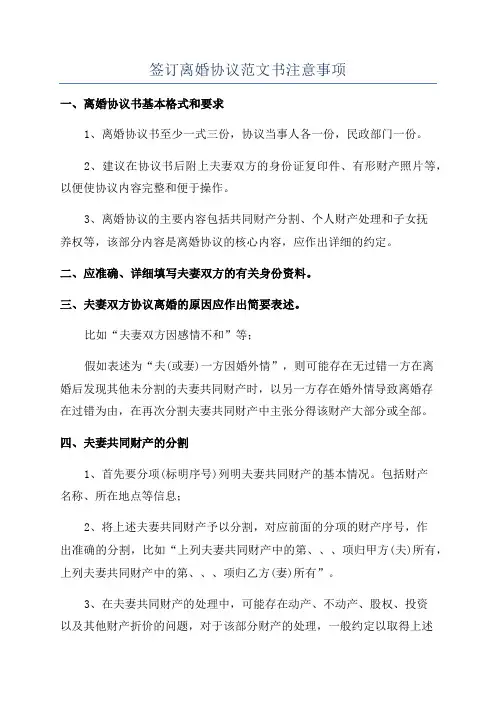 签订离婚协议范文书注意事项

一、离婚协议书基本格式和要求

1、离婚协议书至少一式三份，协议当事人各一份，民政部门一份。

2、建议在协议书后附上夫妻双方的身份证复印件、有形财产照片等，以便使协议内容完整和便于操作。

3、离婚协议的主要内容包括共同财产分割、个人财产处理和子女抚养权等，该部分内容是离婚协议的核心内容，应作出详细的约定。

二、应准确、详细填写夫妻双方的有关身份资料。

三、夫妻双方协议离婚的原因应作出简要表述。

比如“夫妻双方因感情不和”等；

假如表述为“夫(或妻)一方因婚外情”，则可能存在无过错一方在离婚后发现其他未分割的夫妻共同财产时，以另一方存在婚外情导致离婚存在过错为由，在再次分割夫妻共同财产中主张分得该财产大部分或全部。

四、夫妻共同财产的分割

1、首先要分项(标明序号)列明夫妻共同财产的基本情况。包括财产名称、所在地点等信息；

2、将上述夫妻共同财产予以分割，对应前面的分项的财产序号，作出准确的分割，比如“上列夫妻共同财产中的第、、、项归甲方(夫)所有，上列夫妻共同财产中的第、、、项归乙方(妻)所有”。

3、在夫妻共同财产的处理中，可能存在动产、不动产、股权、投资以及其他财产折价的问题，对于该部分财产的处理，一般约定以取得上述